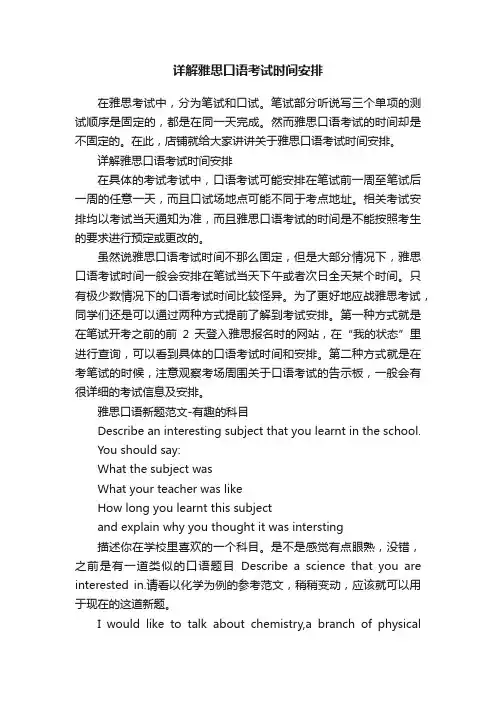 详解雅思口语考试时间安排

在雅思考试中，分为笔试和口试。笔试部分听说写三个单项的测试顺序是固定的，都是在同一天完成。然而雅思口语考试的时间却是不固定的。在此，店铺就给大家讲讲关于雅思口语考试时间安排。

详解雅思口语考试时间安排

在具体的考试考试中，口语考试可能安排在笔试前一周至笔试后一周的任意一天，而且口试场地点可能不同于考点地址。相关考试安排均以考试当天通知为准，而且雅思口语考试的时间是不能按照考生的要求进行预定或更改的。

虽然说雅思口语考试时间不那么固定，但是大部分情况下，雅思口语考试时间一般会安排在笔试当天下午或者次日全天某个时间。只有极少数情况下的口语考试时间比较怪异。为了更好地应战雅思考试，同学们还是可以通过两种方式提前了解到考试安排。第一种方式就是在笔试开考之前的前 2 天登入雅思报名时的网站，在“我的状态”里进行查询，可以看到具体的口语考试时间和安排。第二种方式就是在考笔试的时候，注意观察考场周围关于口语考试的告示板，一般会有很详细的考试信息及安排。

雅思口语新题范文-有趣的科目

Describe an interesting subject that you learnt in the school.

You should say:

What the subject was

What your teacher was like

How long you learnt this subject

and explain why you thought it was intersting

描述你在学校里喜欢的一个科目。是不是感觉有点眼熟，没错，之前是有一道类似的口语题目 Describe a science that you are interested in.请看以化学为例的参考范文，稍稍变动，应该就可以用于现在的这道新题。

I would like to talk about chemistry,a branch of physical